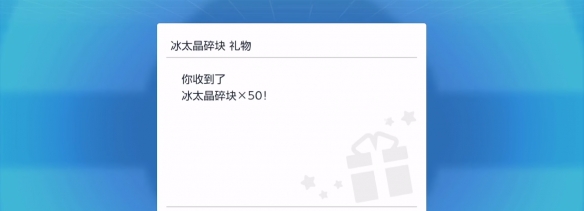 冰太晶碎块 礼物

你收到了
冰太晶碎块×50！